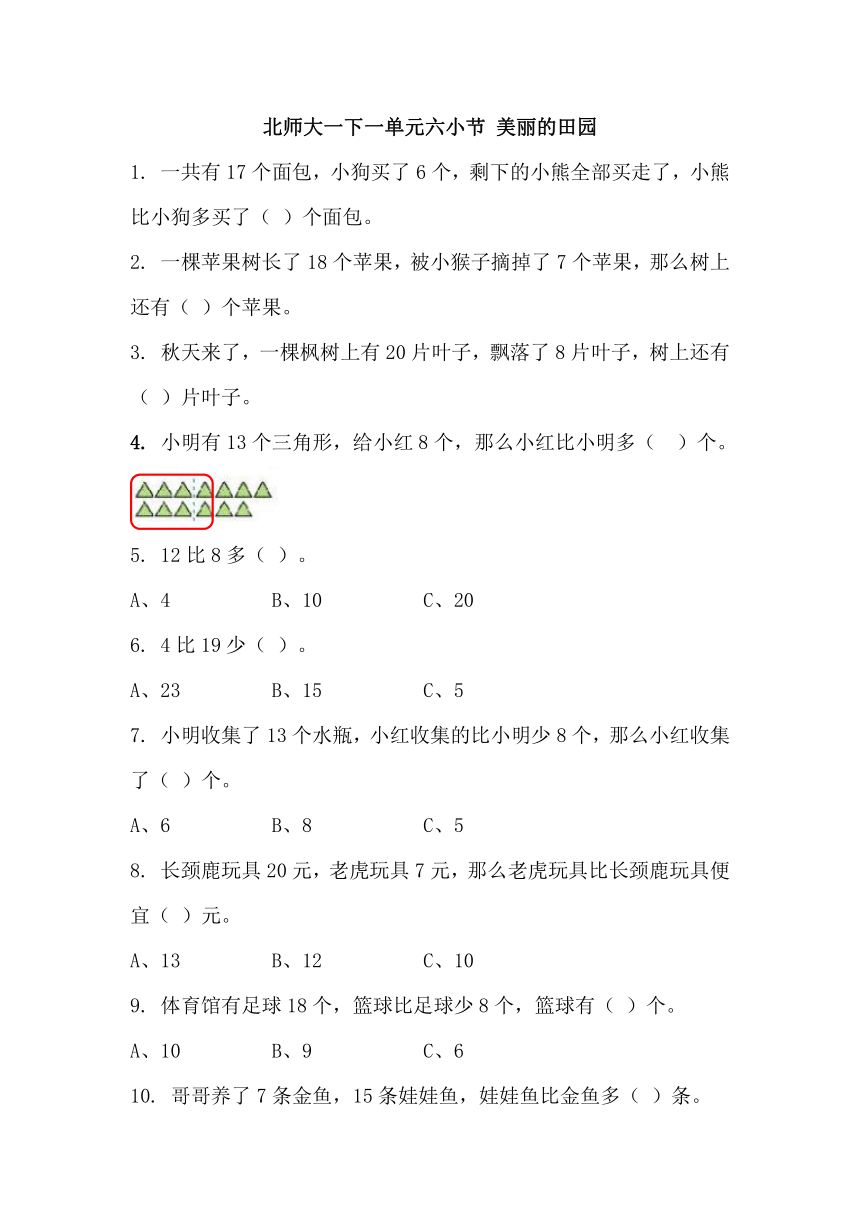 北师大一下一单元六小节 美丽的田园

1. 一共有 17 个面包，小狗买了 6 个，剩下的小熊全部买走了，小熊比小狗多买了（ ）个面包。

2. 一棵苹果树长了 18 个苹果，被小猴子摘掉了 7 个苹果，那么树上还有（ ）个苹果。

3. 秋天来了，一棵枫树上有 20 片叶子，飘落了 8 片叶子，树上还有（ ）片叶子。

4. 小明有 13 个三角形，给小红 8 个，那么小红比小明多（ ）个。

5. 12 比 8 多（ ）。

A、4　　B、10　　C、20

6. 4 比 19 少（ ）。

A、23　　B、15　　C、5

7. 小明收集了 13 个水瓶，小红收集的比小明少 8 个，那么小红收集了（ ）个。

A、6　　B、8　　C、5

8. 长颈鹿玩具 20 元，老虎玩具 7 元，那么老虎玩具比长颈鹿玩具便宜（ ）元。

A、13　　B、12　　C、10

9. 体育馆有足球 18 个，篮球比足球少 8 个，篮球有（ ）个。

A、10　　B、9　　C、6

10. 哥哥养了 7 条金鱼，15 条娃娃鱼，娃娃鱼比金鱼多（ ）条。